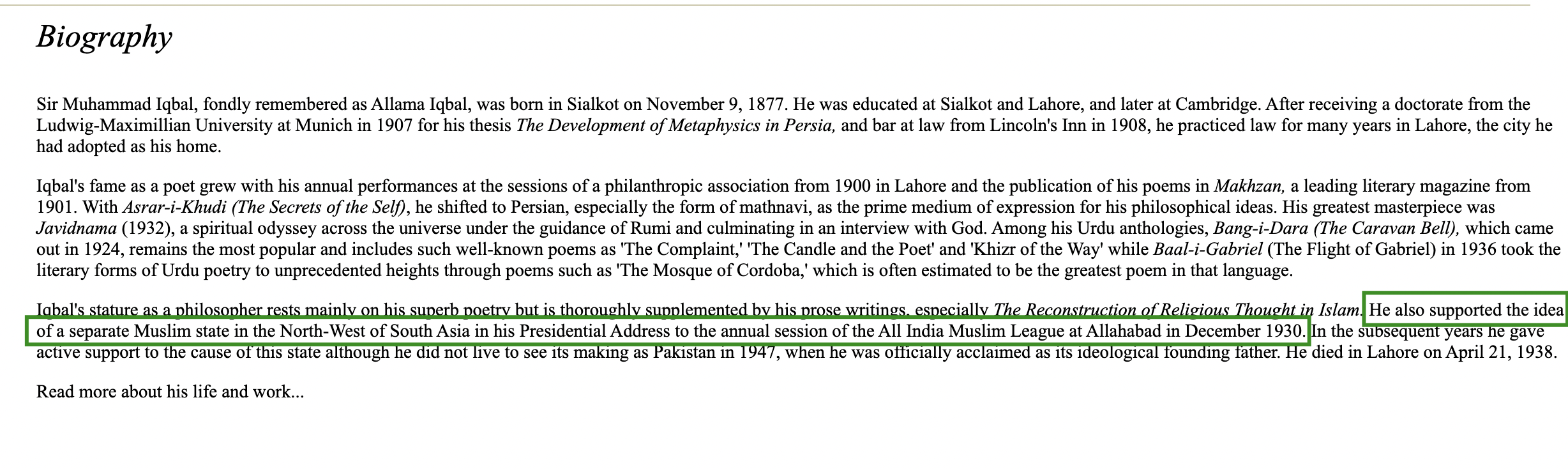 Biography

Sir Muhammad Iqbal, fondly remembered as Allama Iqbal, was born in Sialkot on November 9, 1877. He was educated at Sialkot and Lahore, and later at Cambridge. After receiving a doctorate from the Ludwig-Maximillian University at Munich in 1907 for his thesis The Development of Metaphysics in Persia, and bar at law from Lincoln's Inn in 1908, he practiced law for many years in Lahore, the city he had adopted as his home.

Iqbal's fame as a poet grew with his annual performances at the sessions of a philanthropic association from 1900 in Lahore and the publication of his poems in Makhzan, a leading literary magazine from 1901. With Asrar-i-Khudi (The Secrets of the Self), he shifted to Persian, especially the form of mathnavi, as the prime medium of expression for his philosophical ideas. His greatest masterpiece was Javidnama (1932), a spiritual odyssey across the universe under the guidance of Rumi and culminating in an interview with God. Among his Urdu anthologies, Bang-i-Dara (The Caravan Bell), which came out in 1924, remains the most popular and includes such well-known poems as 'The Complaint,' 'The Candle and the Poet' and 'Khizr of the Way' while Baal-i-Gabriel (The Flight of Gabriel) in 1936 took the literary forms of Urdu poetry to unprecedented heights through poems such as 'The Mosque of Cordoba,' which is often estimated to be the greatest poem in that language.

Iqbal's stature as a philosopher rests mainly on his superb poetry but is thoroughly supplemented by his prose writings, especially The Reconstruction of Religious Thought in Islam. He also supported the idea of a separate Muslim state in the North-West of South Asia in his Presidential Address to the annual session of the All India Muslim League at Allahabad in December 1930. In the subsequent years he gave active support to the cause of this state although he did not live to see its making as Pakistan in 1947, when he was officially acclaimed as its ideological founding father. He died in Lahore on April 21, 1938.

Read more about his life and work...